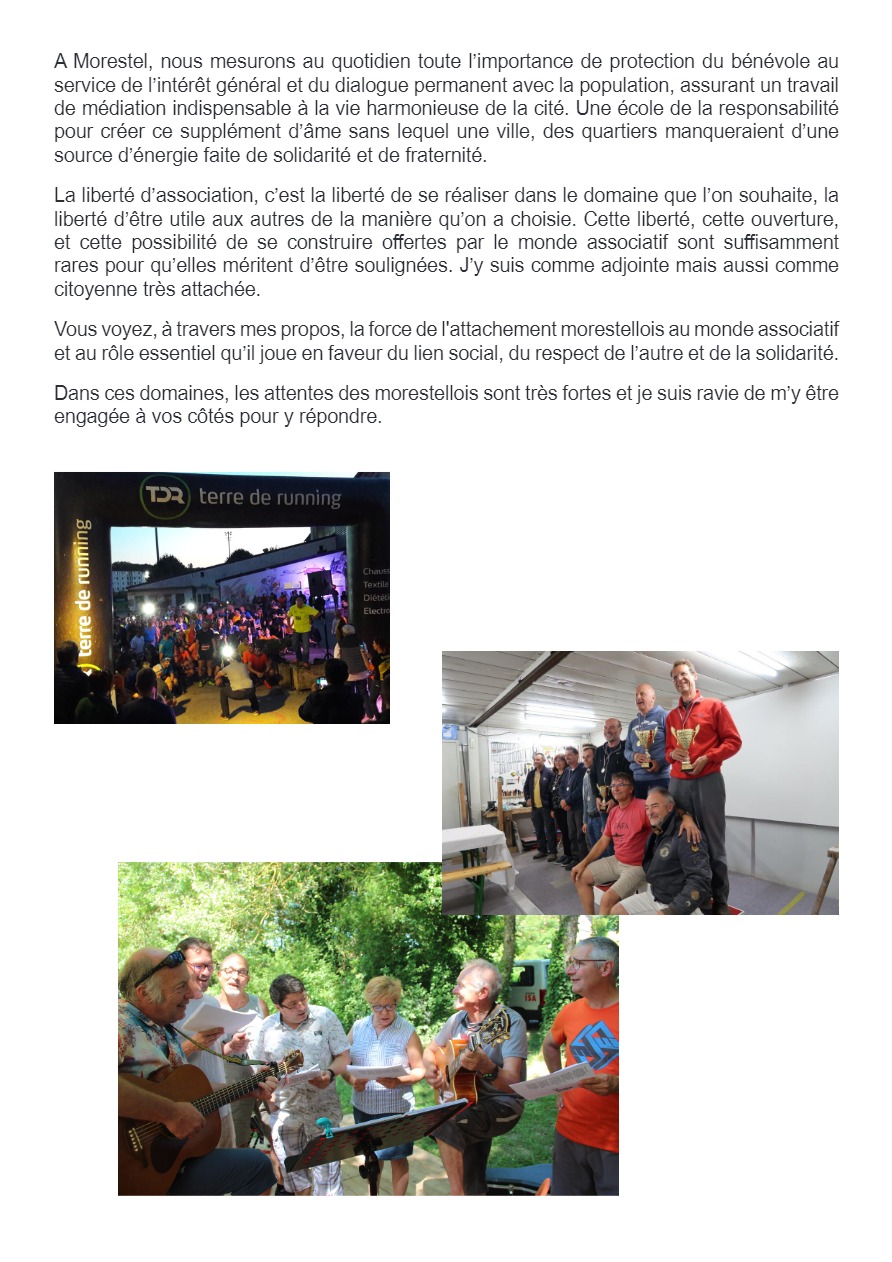 A Morestel, nous mesurons au quotidien toute l'importance de protection du bénévole au service de l'intérêt général et du dialogue permanent avec la population, assurant un travail de médiation indispensable à la vie harmonieuse de la cité. Une école de la responsabilité pour créer ce supplément d'âme sans lequel une ville, des quartiers manqueraient d'une source d'énergie faite de solidarité et de fraternité.

La liberté d'association, c'est la liberté de se réaliser dans le domaine que l'on souhaite, la liberté d'être utile aux autres de la manière qu'on a choisie. Cette liberté, cette ouverture, et cette possibilité de se construire offertes par le monde associatif sont suffisamment rares pour qu'elles méritent d'être soulignées. J'y suis comme adjointe mais aussi comme citoyenne très attachée.

Vous voyez, à travers mes propos, la force de l'attachement morestellois au monde associatif et au rôle essentiel qu'il joue en faveur du lien social, du respect de l'autre et de la solidarité.

Dans ces domaines, les attentes des morestellois sont très fortes et je suis ravie de m'y être engagée à vos côtés pour y répondre.

TDR terre de running

terre de running

Chaus
Textile
Diététi
Electro